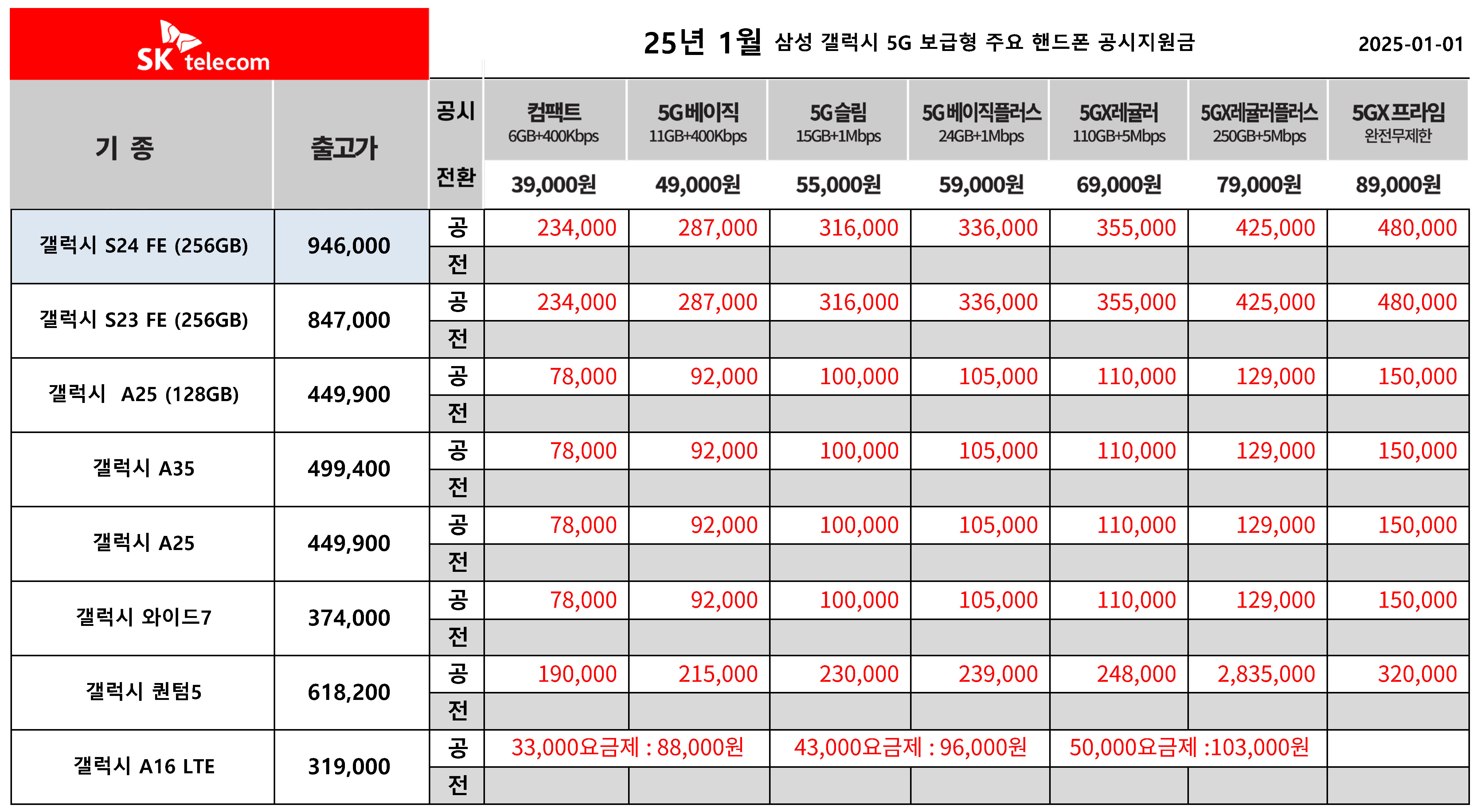 SK telecom

25년 1월 삼성 갤럭시 5G 보급형 주요 핸드폰 공시지원금 2025-01-01

| 기 종 | 출고가 | 공시 전환 | 컴팩트 6GB+400Kbps 39,000원 | 5G베이직 11GB+400Kbps 49,000원 | 5G슬림 15GB+1Mbps 55,000원 | 5G베이직플러스 24GB+1Mbps 59,000원 | 5GX레귤러 110GB+5Mbps 69,000원 | 5GX레귤러플러스 250GB+5Mbps 79,000원 | 5GX프라임 완전무제한 89,000원 |
|---|---|---|---|---|---|---|---|---|---|
| 갤럭시 S24 FE (256GB) | 946,000 | 공 | 234,000 | 287,000 | 316,000 | 336,000 | 355,000 | 425,000 | 480,000 |
| | | 전 | | | | | | | |
| 갤럭시 S23 FE (256GB) | 847,000 | 공 | 234,000 | 287,000 | 316,000 | 336,000 | 355,000 | 425,000 | 480,000 |
| | | 전 | | | | | | | |
| 갤럭시 A25 (128GB) | 449,900 | 공 | 78,000 | 92,000 | 100,000 | 105,000 | 110,000 | 129,000 | 150,000 |
| | | 전 | | | | | | | |
| 갤럭시 A35 | 499,400 | 공 | 78,000 | 92,000 | 100,000 | 105,000 | 110,000 | 129,000 | 150,000 |
| | | 전 | | | | | | | |
| 갤럭시 A25 | 449,900 | 공 | 78,000 | 92,000 | 100,000 | 105,000 | 110,000 | 129,000 | 150,000 |
| | | 전 | | | | | | | |
| 갤럭시 와이드7 | 374,000 | 공 | 78,000 | 92,000 | 100,000 | 105,000 | 110,000 | 129,000 | 150,000 |
| | | 전 | | | | | | | |
| 갤럭시 퀀텀5 | 618,200 | 공 | 190,000 | 215,000 | 230,000 | 239,000 | 248,000 | 2,835,000 | 320,000 |
| | | 전 | | | | | | | |
| 갤럭시 A16 LTE | 319,000 | 공 | 33,000요금제 : 88,000원 | | 43,000요금제 : 96,000원 | | 50,000요금제 :103,000원 | | |
| | | 전 | | | | | | | |